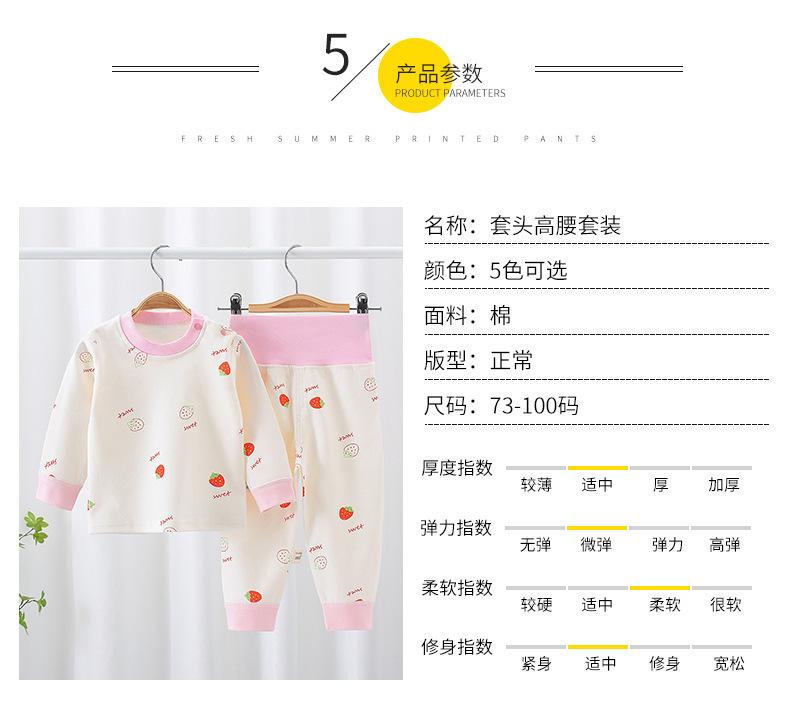 5

产品参数
PRODUCT PARAMETERS

FRESH SUMMER PRINTED PANTS

名称：套头高腰套装

颜色：5色可选

面料：棉

版型：正常

尺码：73-100码

厚度指数
较薄 适中 厚 加厚

弹力指数
无弹 微弹 弹力 高弹

柔软指数
较硬 适中 柔软 很软

修身指数
紧身 适中 修身 宽松